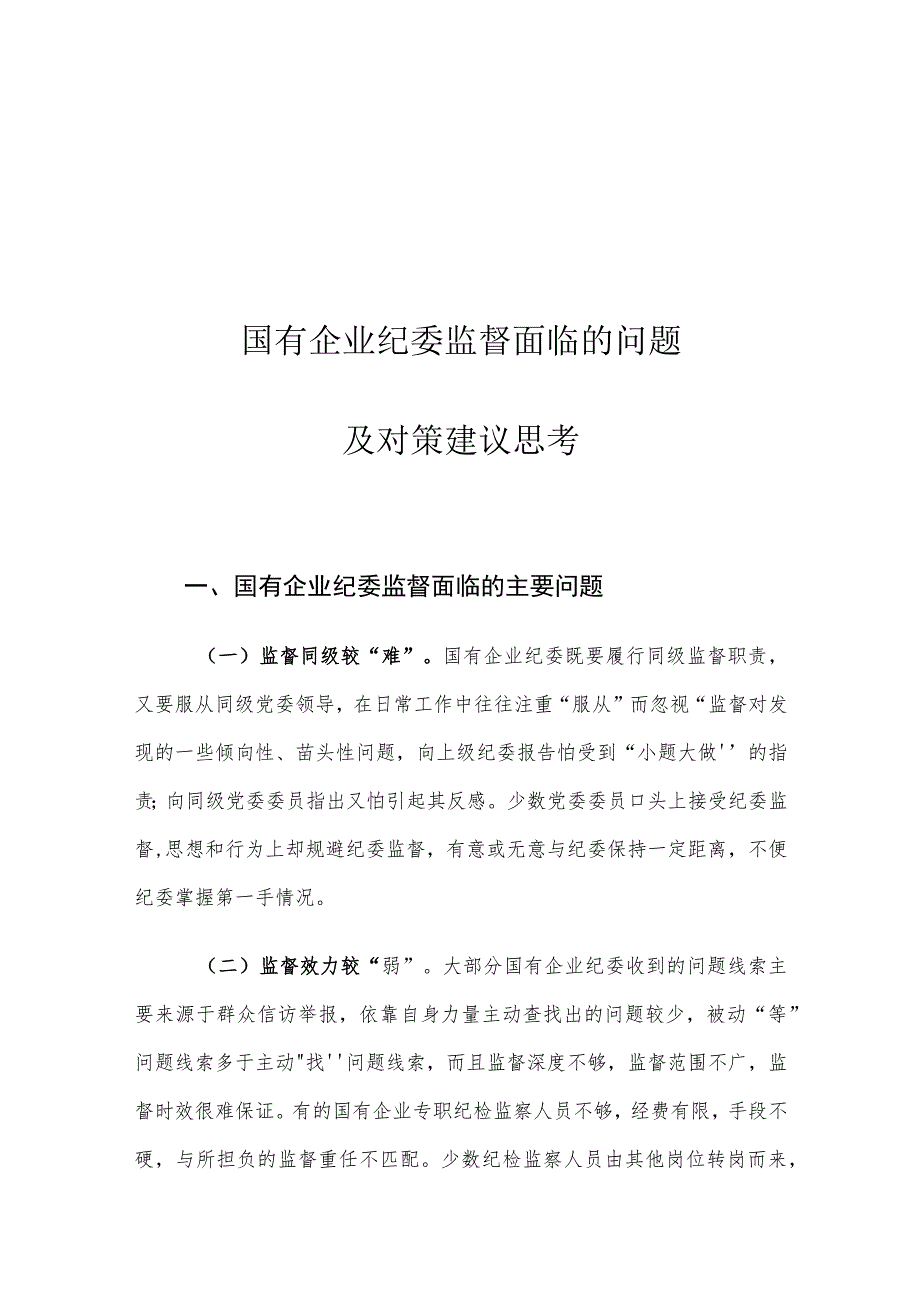 国有企业纪委监督面临的问题

及对策建议思考

一、国有企业纪委监督面临的主要问题

（一）监督同级较“难”。国有企业纪委既要履行同级监督职责，又要服从同级党委领导，在日常工作中往往注重“服从”而忽视“监督对发现的一些倾向性、苗头性问题，向上级纪委报告怕受到“小题大做''的指责;向同级党委委员指出又怕引起其反感。少数党委委员口头上接受纪委监督,思想和行为上却规避纪委监督，有意或无意与纪委保持一定距离，不便纪委掌握第一手情况。

（二）监督效力较“弱”。大部分国有企业纪委收到的问题线索主要来源于群众信访举报，依靠自身力量主动查找出的问题较少，被动“等”问题线索多于主动"找''问题线索，而且监督深度不够，监督范围不广，监督时效很难保证。有的国有企业专职纪检监察人员不够，经费有限，手段不硬，与所担负的监督重任不匹配。少数纪检监察人员由其他岗位转岗而来，